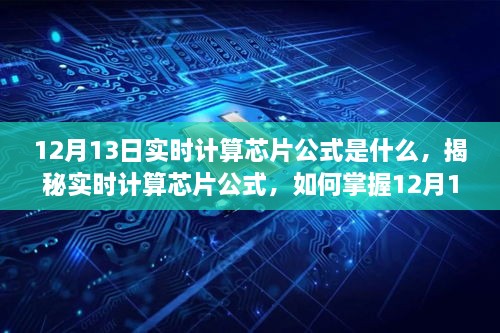 12月13日实时计算芯片公式是什么，揭秘实时计算芯片公式，如何掌握12月1